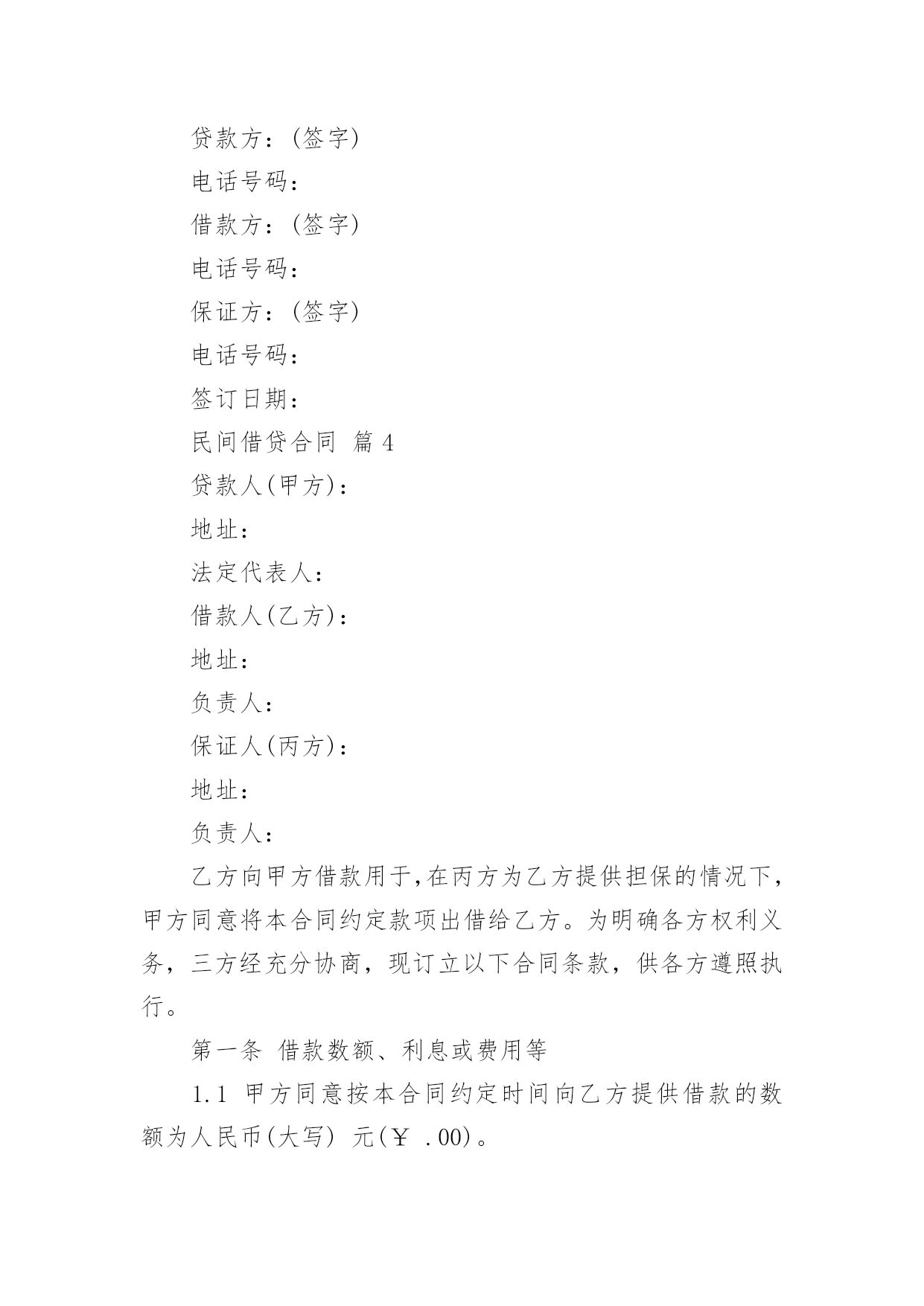 贷款方：(签字)

电话号码：

借款方：(签字)

电话号码：

保证方：(签字)

电话号码：

签订日期：

民间借贷合同 篇 4

贷款人(甲方)：

地址：

法定代表人：

借款人(乙方)：

地址：

负责人：

保证人(丙方)：

地址：

负责人：

乙方向甲方借款用于,在丙方为乙方提供担保的情况下，甲方同意将本合同约定款项出借给乙方。为明确各方权利义务，三方经充分协商，现订立以下合同条款，供各方遵照执行。

第一条 借款数额、利息或费用等

1.1 甲方同意按本合同约定时间向乙方提供借款的数额为人民币(大写) 元(￥ .00)。